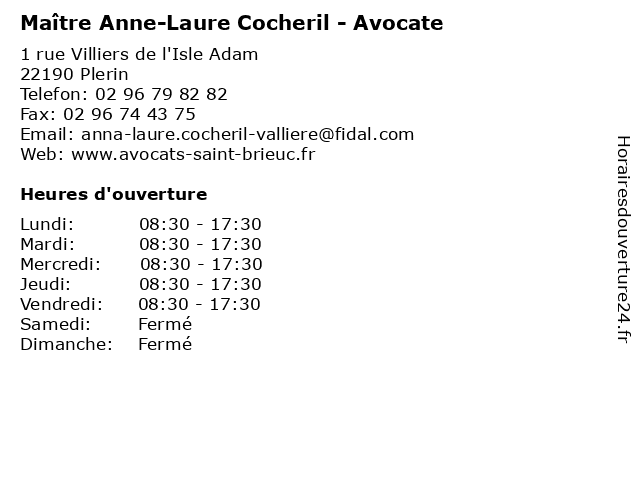 Maître Anne-Laure Cocheril - Avocate

1 rue Villiers de l'Isle Adam
22190 Plerin
Telefon: 02 96 79 82 82
Fax: 02 96 74 43 75
Email: anna-laure.cocheril-valliere@fidal.com
Web: www.avocats-saint-brieuc.fr

Heures d'ouverture

Lundi: 08:30 - 17:30
Mardi: 08:30 - 17:30
Mercredi: 08:30 - 17:30
Jeudi: 08:30 - 17:30
Vendredi: 08:30 - 17:30
Samedi: Fermé
Dimanche: Fermé

Horairesdouverture24.fr